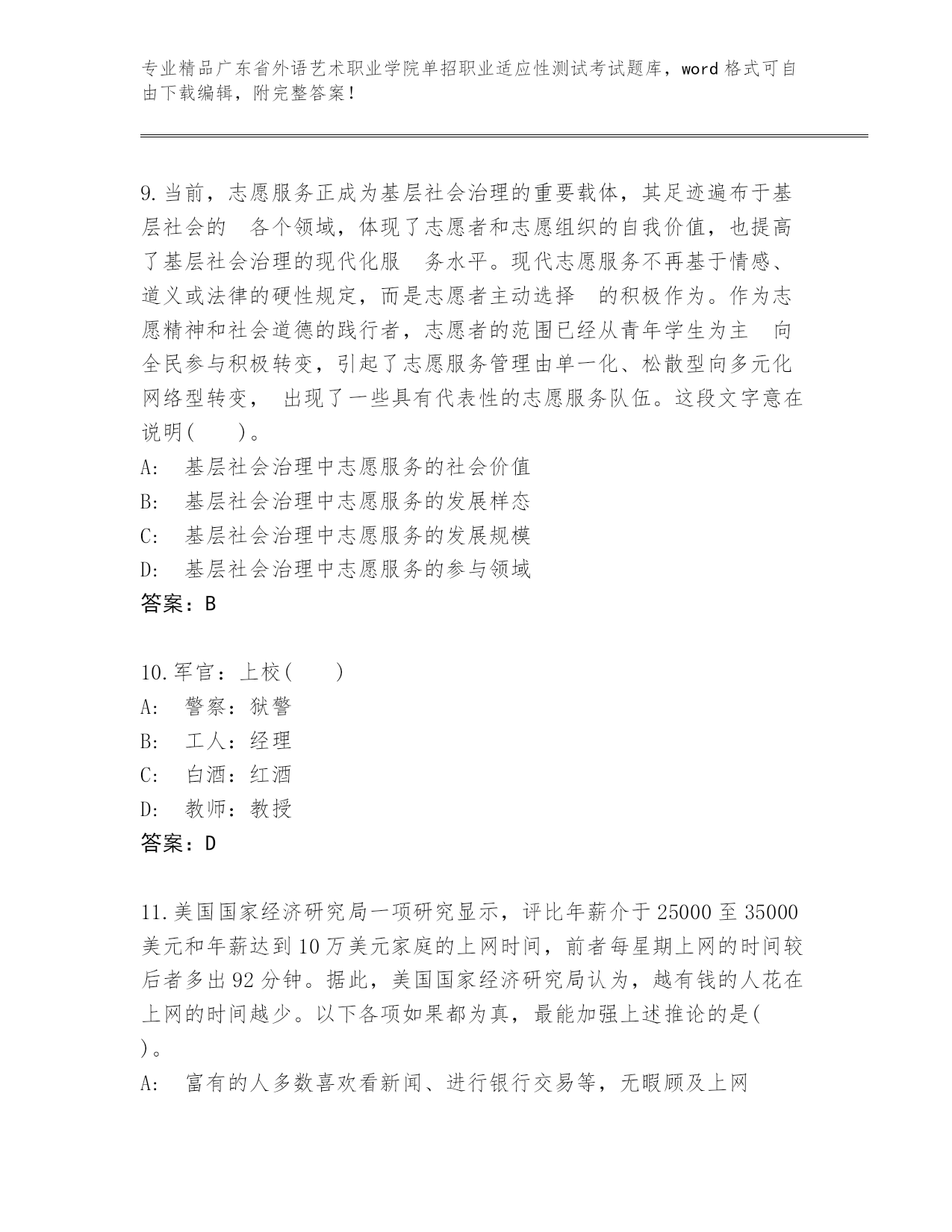 专业精品广东省外语艺术职业学院单招职业适应性测试考试题库，word 格式可自由下载编辑，附完整答案！

9.当前，志愿服务正成为基层社会治理的重要载体，其足迹遍布于基层社会的 各个领域，体现了志愿者和志愿组织的自我价值，也提高了基层社会治理的现代化服 务水平。现代志愿服务不再基于情感、道义或法律的硬性规定，而是志愿者主动选择 的积极作为。作为志愿精神和社会道德的践行者，志愿者的范围已经从青年学生为主 向全民参与积极转变，引起了志愿服务管理由单一化、松散型向多元化网络型转变， 出现了一些具有代表性的志愿服务队伍。这段文字意在说明(　　)。
A:　基层社会治理中志愿服务的社会价值
B:　基层社会治理中志愿服务的发展样态
C:　基层社会治理中志愿服务的发展规模
D:　基层社会治理中志愿服务的参与领域
答案：B

10.军官：上校(　　)
A:　警察：狱警
B:　工人：经理
C:　白酒：红酒
D:　教师：教授
答案：D

11.美国国家经济研究局一项研究显示，评比年薪介于 25000 至 35000 美元和年薪达到 10 万美元家庭的上网时间，前者每星期上网的时间较后者多出 92 分钟。据此，美国国家经济研究局认为，越有钱的人花在上网的时间越少。以下各项如果都为真，最能加强上述推论的是( )。
A:　富有的人多数喜欢看新闻、进行银行交易等，无暇顾及上网